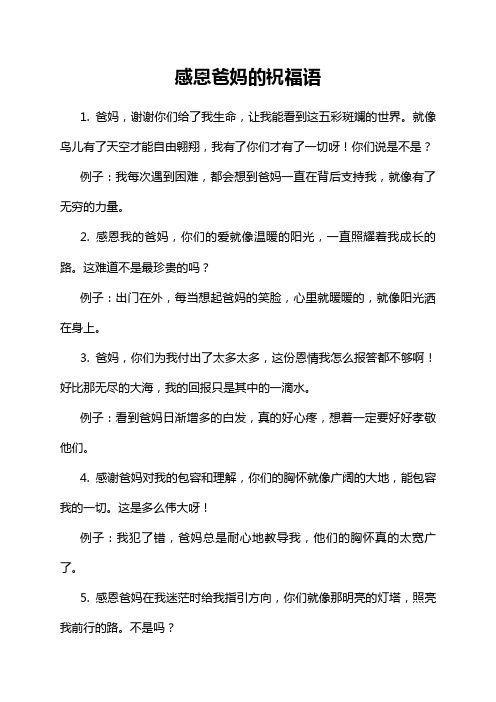 感恩爸妈的祝福语

1. 爸妈，谢谢你们给了我生命，让我能看到这五彩斑斓的世界。就像鸟儿有了天空才能自由翱翔，我有了你们才有了一切呀！你们说是不是？

例子：我每次遇到困难，都会想到爸妈一直在背后支持我，就像有了无穷的力量。

2. 感恩我的爸妈，你们的爱就像温暖的阳光，一直照耀着我成长的路。这难道不是最珍贵的吗？

例子：出门在外，每当想起爸妈的笑脸，心里就暖暖的，就像阳光洒在身上。

3. 爸妈，你们为我付出了太多太多，这份恩情我怎么报答都不够啊！好比那无尽的大海，我的回报只是其中的一滴水。

例子：看到爸妈日渐增多的白发，真的好心疼，想着一定要好好孝敬他们。

4. 感谢爸妈对我的包容和理解，你们的胸怀就像广阔的大地，能包容我的一切。这是多么伟大呀！

例子：我犯了错，爸妈总是耐心地教导我，他们的胸怀真的太宽广了。

5. 感恩爸妈在我迷茫时给我指引方向，你们就像那明亮的灯塔，照亮我前行的路。不是吗？